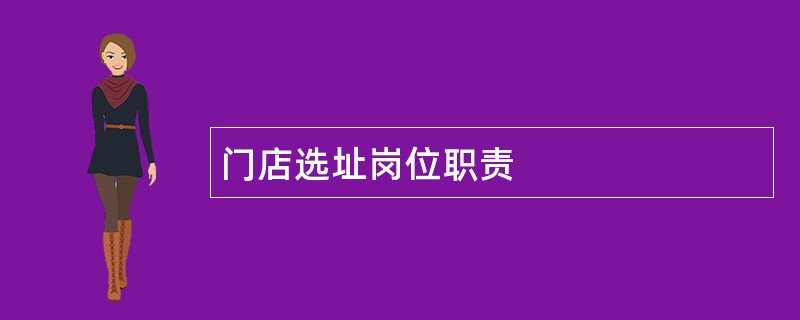 门店选址岗位职责